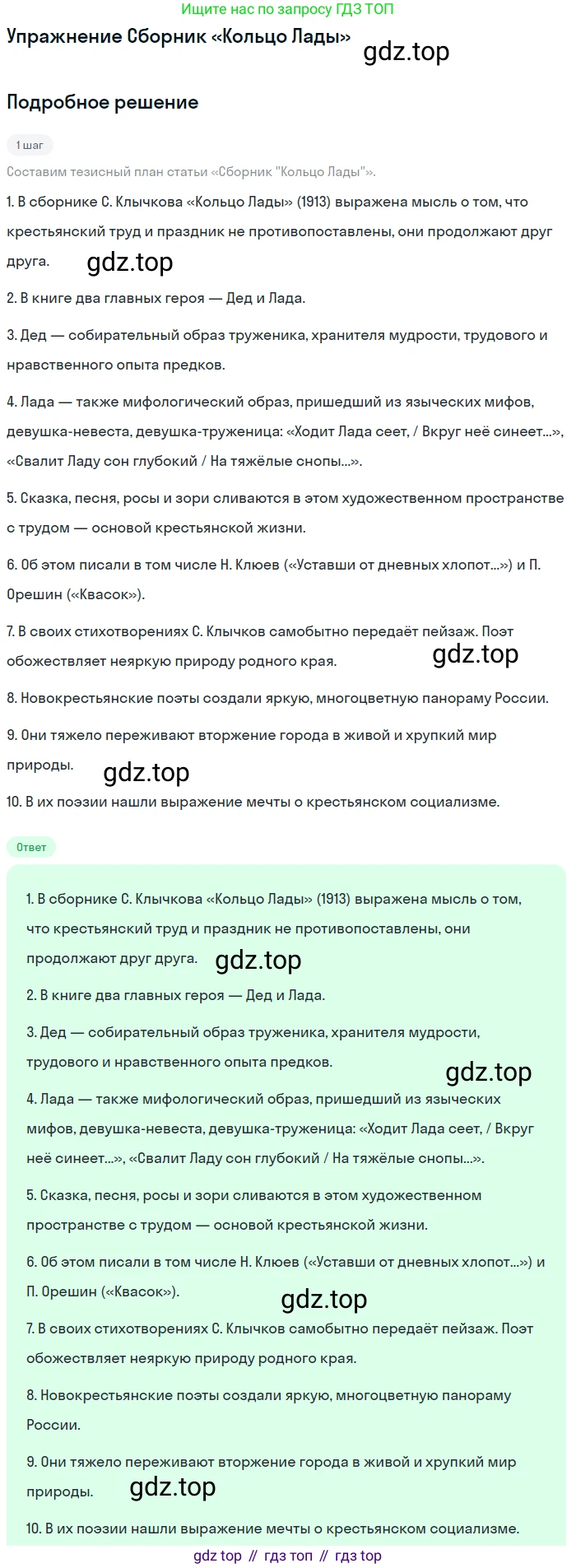 Ищите нас по запросу ГДЗ ТОП

Упражнение Сборник «Кольцо Лады»

gdz.top

Подробное решение

1 шаг

Составим тезисный план статьи «Сборник "Кольцо Лады"».

1. В сборнике С. Клычкова «Кольцо Лады» (1913) выражена мысль о том, что крестьянский труд и праздник не противопоставлены, они продолжают друг друга.

gdz.top

2. В книге два главных героя — Дед и Лада.

3. Дед — собирательный образ труженика, хранителя мудрости, трудового и нравственного опыта предков.

4. Лада — также мифологический образ, пришедший из языческих мифов, девушка-невеста, девушка-труженица: «Ходит Лада сеет, / Вкруг неё синеет...», «Свалит Ладу сон глубокий / На тяжёлые снопы...».

5. Сказка, песня, росы и зори сливаются в этом художественном пространстве с трудом — основой крестьянской жизни.

6. Об этом писали в том числе Н. Клюев («Уставши от дневных хлопот...») и П. Орешин («Квасок»).

7. В своих стихотворениях С. Клычков самобытно передаёт пейзаж. Поэт обожествляет неяркую природу родного края.

gdz.top

8. Новокрестьянские поэты создали яркую, многоцветную панораму России.

9. Они тяжело переживают вторжение города в живой и хрупкий мир природы.

gdz.top

10. В их поэзии нашли выражение мечты о крестьянском социализме.

Ответ

1. В сборнике С. Клычкова «Кольцо Лады» (1913) выражена мысль о том, что крестьянский труд и праздник не противопоставлены, они продолжают друг друга.

gdz.top

2. В книге два главных героя — Дед и Лада.

3. Дед — собирательный образ труженика, хранителя мудрости, трудового и нравственного опыта предков.

gdz.top

4. Лада — также мифологический образ, пришедший из языческих мифов, девушка-невеста, девушка-труженица: «Ходит Лада сеет, / Вкруг неё синеет...», «Свалит Ладу сон глубокий / На тяжёлые снопы...».

5. Сказка, песня, росы и зори сливаются в этом художественном пространстве с трудом — основой крестьянской жизни.

6. Об этом писали в том числе Н. Клюев («Уставши от дневных хлопот...») и П. Орешин («Квасок»).

gdz.top

7. В своих стихотворениях С. Клычков самобытно передаёт пейзаж. Поэт обожествляет неяркую природу родного края.

8. Новокрестьянские поэты создали яркую, многоцветную панораму России.

9. Они тяжело переживают вторжение города в живой и хрупкий мир природы.

gdz.top

10. В их поэзии нашли выражение мечты о крестьянском социализме.

gdz top // гдз топ // гдз top